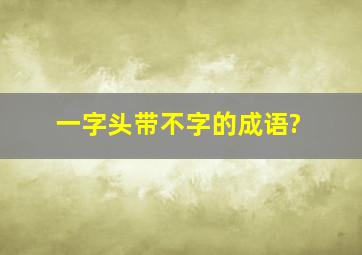 一字头带不字的成语?